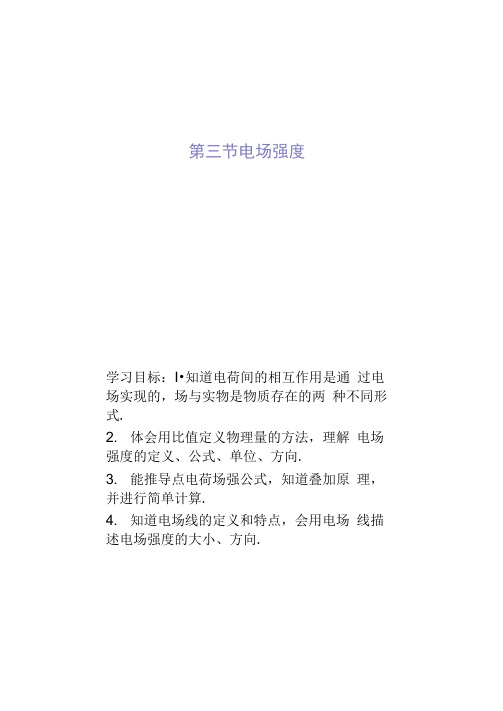 第三节电场强度

学习目标：I•知道电荷间的相互作用是通 过电场实现的，场与实物是物质存在的两 种不同形式.

2. 体会用比值定义物理量的方法，理解 电场强度的定义、公式、单位、方向.

3. 能推导点电荷场强公式，知道叠加原 理，并进行简单计算.

4. 知道电场线的定义和特点，会用电场 线描述电场强度的大小、方向.